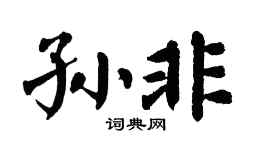 孙非

词典网